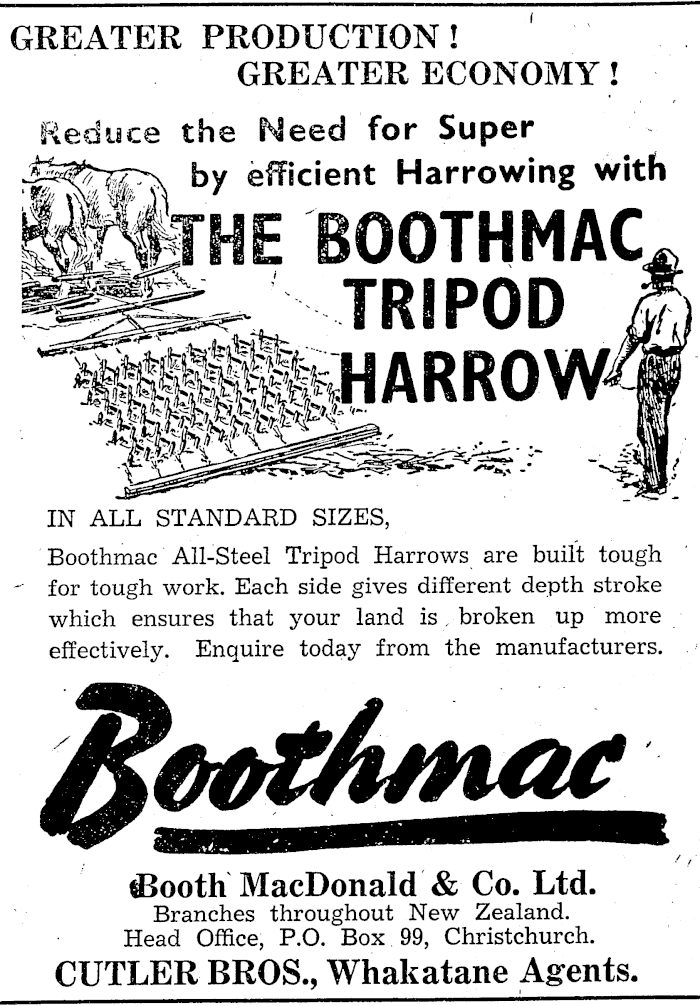 GREATER PRODUCTION!
GREATER ECONOMY!

Reduce the Need for Super by efficient Harrowing with

THE BOOTHMAC TRIPOD HARROW

IN ALL STANDARD SIZES,

Boothmac All-Steel Tripod Harrows are built tough for tough work. Each side gives different depth stroke which ensures that your land is broken up more effectively. Enquire today from the manufacturers.

Boothmac

Booth MacDonald & Co. Ltd.
Branches throughout New Zealand.
Head Office, P.O. Box 99, Christchurch.
CUTLER BROS., Whakatane Agents.